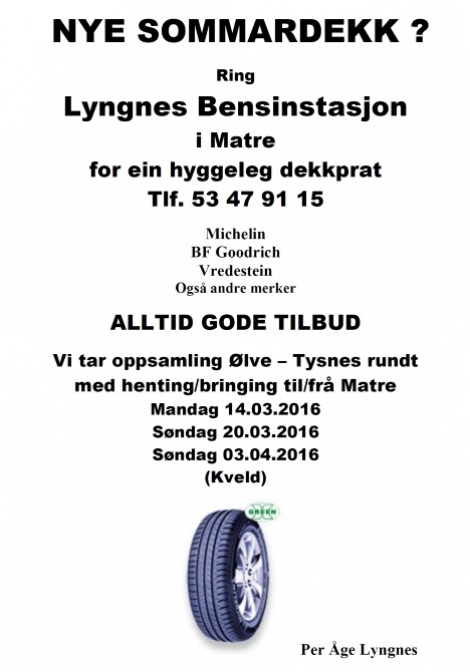 NYE SOMMARDEKK ?

Ring

Lyngnes Bensinstasjon

i Matre

for ein hyggeleg dekkprat

Tlf. 53 47 91 15

Michelin
BF Goodrich
Vredestein
Også andre merker

ALLTID GODE TILBUD

Vi tar oppsamling Ølve – Tysnes rundt med henting/bringing til/frå Matre
Mandag 14.03.2016
Søndag 20.03.2016
Søndag 03.04.2016
(Kveld)

GREEN

Per Åge Lyngnes